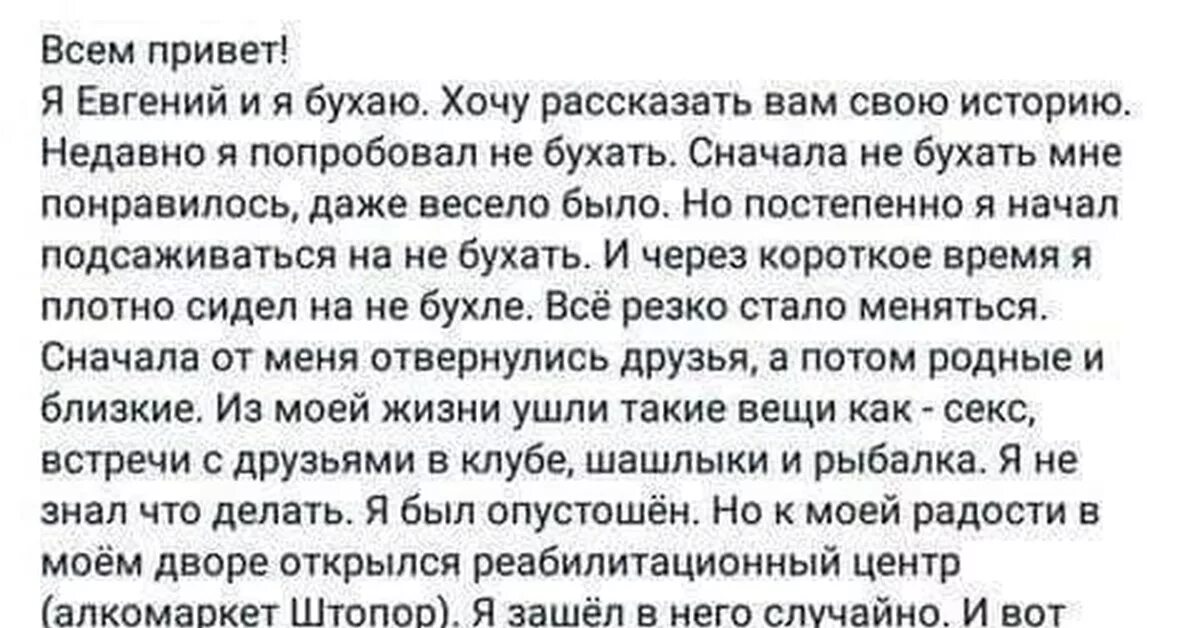 Всем привет!
Я Евгений и я бухаю. Хочу рассказать вам свою историю. Недавно я попробовал не бухать. Сначала не бухать мне понравилось, даже весело было. Но постепенно я начал подсаживаться на не бухать. И через короткое время я плотно сидел на не бухле. Всё резко стало меняться. Сначала от меня отвернулись друзья, а потом родные и близкие. Из моей жизни ушли такие вещи как - секс, встречи с друзьями в клубе, шашлыки и рыбалка. Я не знал что делать. Я был опустошён. Но к моей радости в моём дворе открылся реабилитационный центр (алкомаркет Штопор). Я зашёл в него случайно. И вот